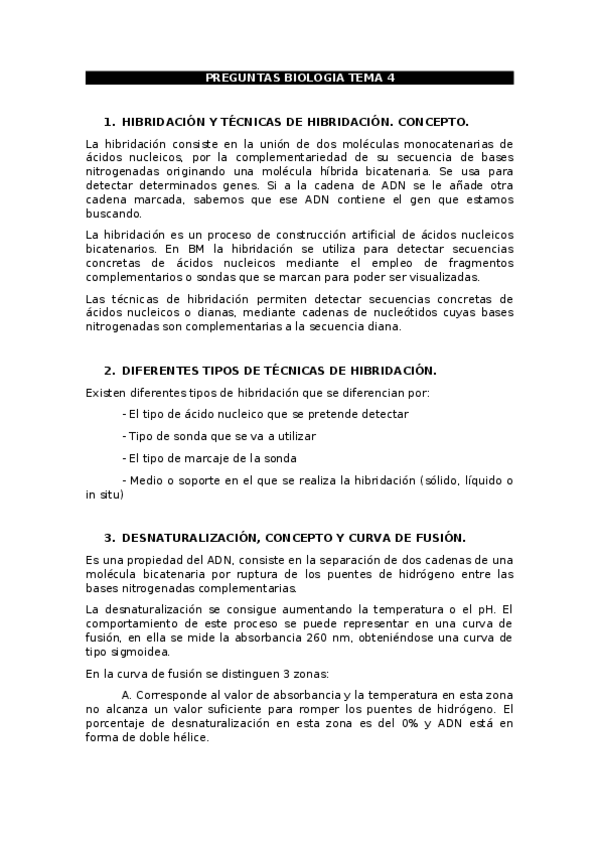 PREGUNTAS BIOLOGIA TEMA 4

1. HIBRIDACIÓN Y TÉCNICAS DE HIBRIDACIÓN. CONCEPTO.

La hibridación consiste en la unión de dos moléculas monocatenarias de ácidos nucleicos, por la complementariedad de su secuencia de bases nitrogenadas originando una molécula híbrida bicatenaria. Se usa para detectar determinados genes. Si a la cadena de ADN se le añade otra cadena marcada, sabemos que ese ADN contiene el gen que estamos buscando.

La hibridación es un proceso de construcción artificial de ácidos nucleicos bicatenarios. En BM la hibridación se utiliza para detectar secuencias concretas de ácidos nucleicos mediante el empleo de fragmentos complementarios o sondas que se marcan para poder ser visualizadas.

Las técnicas de hibridación permiten detectar secuencias concretas de ácidos nucleicos o dianas, mediante cadenas de nucleótidos cuyas bases nitrogenadas son complementarias a la secuencia diana.

2. DIFERENTES TIPOS DE TÉCNICAS DE HIBRIDACIÓN.

Existen diferentes tipos de hibridación que se diferencian por:

- El tipo de ácido nucleico que se pretende detectar

- Tipo de sonda que se va a utilizar

- El tipo de marcaje de la sonda

- Medio o soporte en el que se realiza la hibridación (sólido, líquido o in situ)

3. DESNATURALIZACIÓN, CONCEPTO Y CURVA DE FUSIÓN.

Es una propiedad del ADN, consiste en la separación de dos cadenas de una molécula bicatenaria por ruptura de los puentes de hidrógeno entre las bases nitrogenadas complementarias.

La desnaturalización se consigue aumentando la temperatura o el pH. El comportamiento de este proceso se puede representar en una curva de fusión, en ella se mide la absorbancia 260 nm, obteniéndose una curva de tipo sigmoidea.

En la curva de fusión se distinguen 3 zonas:

A. Corresponde al valor de absorbancia y la temperatura en esta zona no alcanza un valor suficiente para romper los puentes de hidrógeno. El porcentaje de desnaturalización en esta zona es del 0% y ADN está en forma de doble hélice.